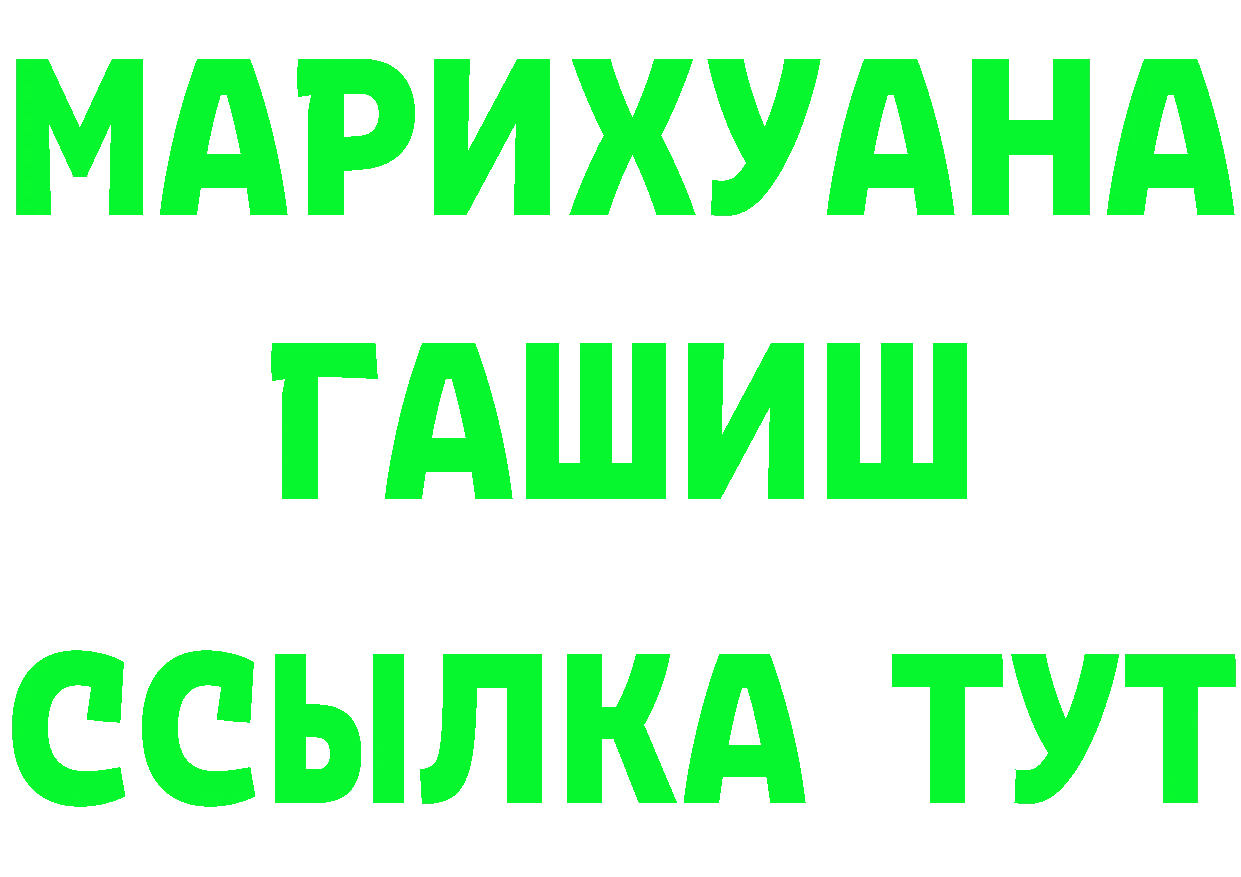 МАРИХУАНА
ГАШИШ
ССЫЛКА ТУТ